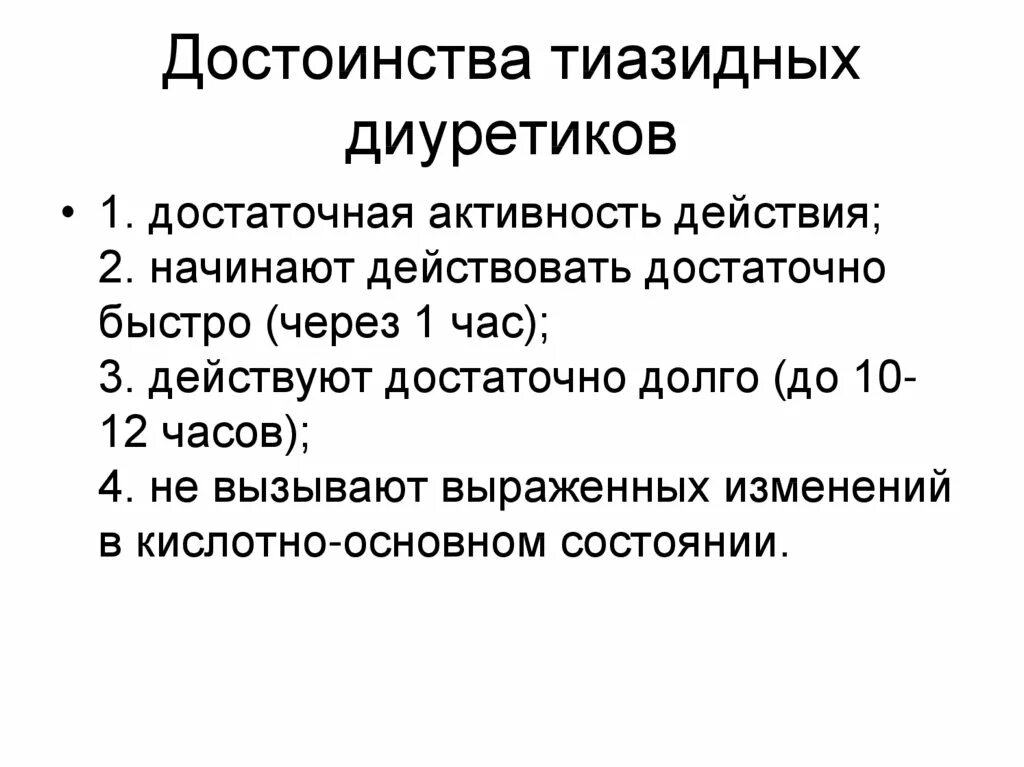 Достоинства тиазидных диуретиков

• 1. достаточная активность действия;
2. начинают действовать достаточно быстро (через 1 час);
3. действуют достаточно долго (до 10-12 часов);
4. не вызывают выраженных изменений в кислотно-основном состоянии.